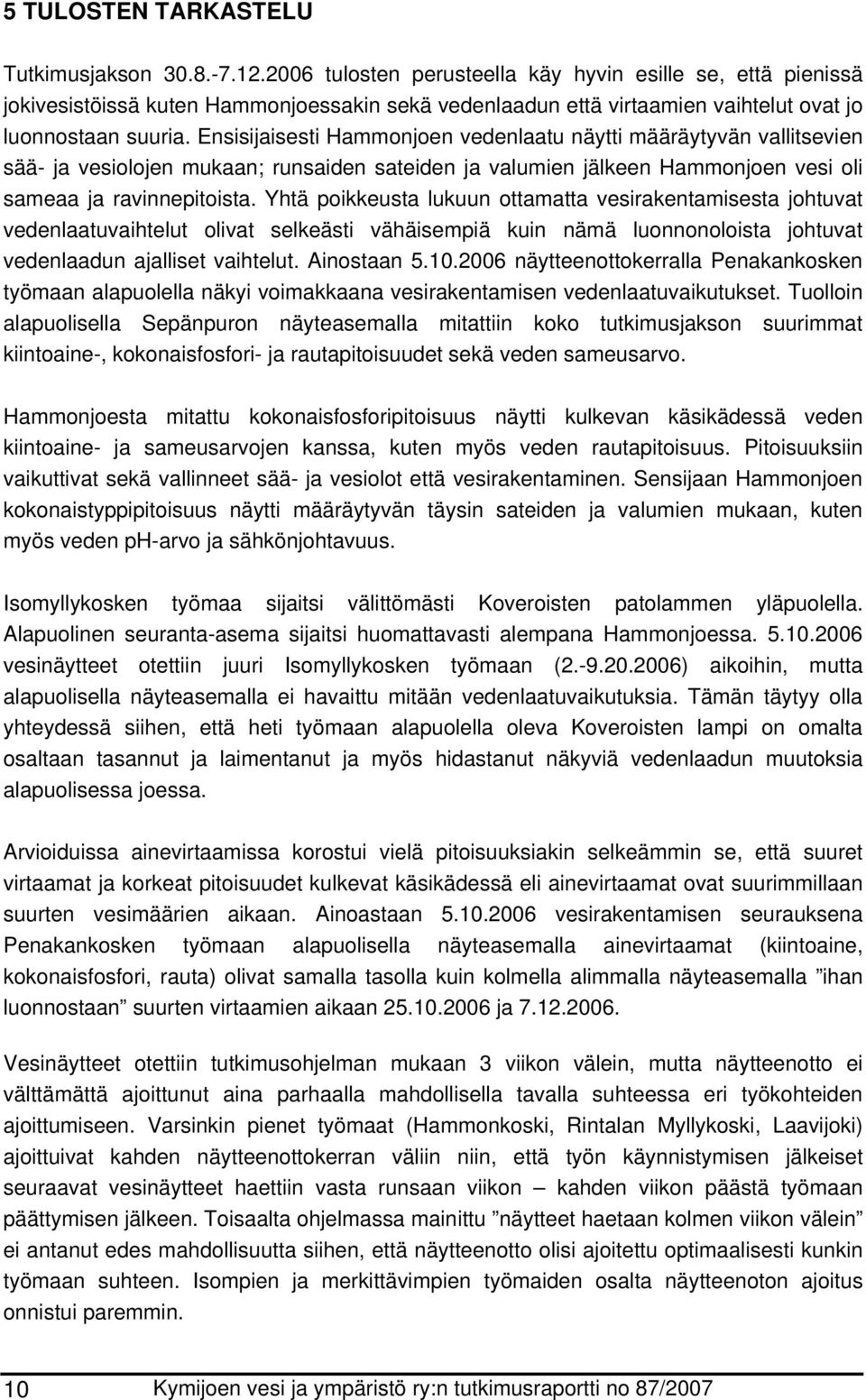 5 TULOSTEN TARKASTELU

Tutkimusjakson 30.8.-7.12.2006 tulosten perusteella käy hyvin esille se, että pienissä jokivesistöissä kuten Hammonjoessakin sekä vedenlaadun että virtaamien vaihtelut ovat jo luonnostaan suuria. Ensisijaisesti Hammonjoen vedenlaatu näytti määräytyvän vallitsevien sää- ja vesiolojen mukaan; runsaiden sateiden ja valumien jälkeen Hammonjoen vesi oli sameaa ja ravinnepitoista. Yhtä poikkeusta lukuun ottamatta vesirakentamisesta johtuvat vedenlaatuvaihtelut olivat selkeästi vähäisempiä kuin nämä luonnonoloista johtuvat vedenlaadun ajalliset vaihtelut. Ainostaan 5.10.2006 näytteenottokerralla Penakankosken työmaan alapuolella näkyi voimakkaana vesirakentamisen vedenlaatuvaikutukset. Tuolloin alapuolisella Sepänpuron näyteasemalla mitattiin koko tutkimusjakson suurimmat kiintoaine-, kokonaisfosfori- ja rautapitoisuudet sekä veden sameusarvo.

Hammonjoesta mitattu kokonaisfosforipitoisuus näytti kulkevan käsikädessä veden kiintoaine- ja sameusarvojen kanssa, kuten myös veden rautapitoisuus. Pitoisuuksiin vaikuttivat sekä vallinneet sää- ja vesiolot että vesirakentaminen. Sensijaan Hammonjoen kokonaistyppipitoisuus näytti määräytyvän täysin sateiden ja valumien mukaan, kuten myös veden ph-arvo ja sähkönjohtavuus.

Isomyllykosken työmaa sijaitsi välittömästi Koveroisten patolammen yläpuolella. Alapuolinen seuranta-asema sijaitsi huomattavasti alempana Hammonjoessa. 5.10.2006 vesinäytteet otettiin juuri Isomyllykosken työmaan (2.-9.20.2006) aikoihin, mutta alapuolisella näyteasemalla ei havaittu mitään vedenlaatuvaikutuksia. Tämän täytyy olla yhteydessä siihen, että heti työmaan alapuolella oleva Koveroisten lampi on omalta osaltaan tasannut ja laimentanut ja myös hidastanut näkyviä vedenlaadun muutoksia alapuolisessa joessa.

Arvioiduissa ainevirtaamissa korostui vielä pitoisuuksiakin selkeämmin se, että suuret virtaamat ja korkeat pitoisuudet kulkevat käsikädessä eli ainevirtaamat ovat suurimmillaan suurten vesimäärien aikaan. Ainoastaan 5.10.2006 vesirakentamisen seurauksena Penakankosken työmaan alapuolisella näyteasemalla ainevirtaamat (kiintoaine, kokonaisfosfori, rauta) olivat samalla tasolla kuin kolmella alimmalla näyteasemalla ”ihan luonnostaan” suurten virtaamien aikaan 25.10.2006 ja 7.12.2006.

Vesinäytteet otettiin tutkimusohjelman mukaan 3 viikon välein, mutta näytteenotto ei välttämättä ajoittunut aina parhaalla mahdollisella tavalla suhteessa eri työkohteiden ajoittumiseen. Varsinkin pienet työmaat (Hammonkoski, Rintalan Myllykoski, Laavijoki) ajoittuivat kahden näytteenottokerran väliin niin, että työn käynnistymisen jälkeiset seuraavat vesinäytteet haettiin vasta runsaan viikon – kahden viikon päästä työmaan päättymisen jälkeen. Toisaalta ohjelmassa mainittu ”näytteet haetaan kolmen viikon välein” ei antanut edes mahdollisuutta siihen, että näytteenotto olisi ajoitettu optimaalisesti kunkin työmaan suhteen. Isompien ja merkittävimpien työmaiden osalta näytteenoton ajoitus onnistui paremmin.

10 Kymijoen vesi ja ympäristö ry:n tutkimusraportti no 87/2007